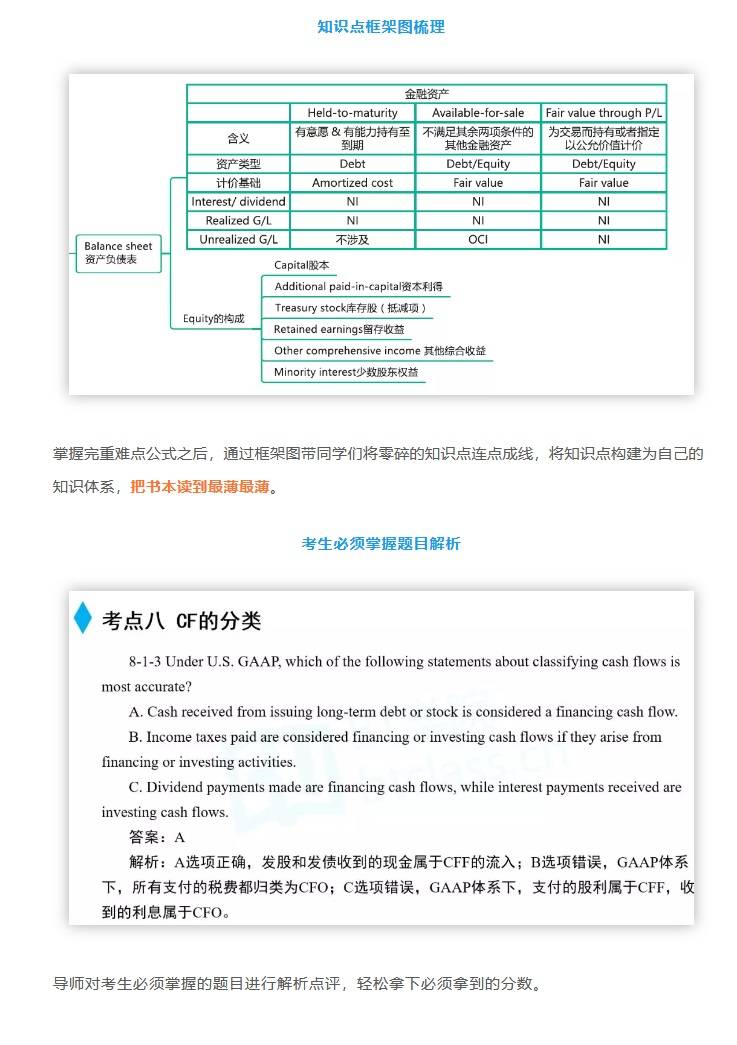 知识点框架图梳理

Balance sheet 资产负债表

| 金融资产 | | | |
|---|---|---|---|
| | Held-to-maturity | Available-for-sale | Fair value through P/L |
| 含义 | 有意愿 & 有能力持有至到期 | 不满足其余两项条件的其他金融资产 | 为交易而持有或者指定以公允价值计价 |
| 资产类型 | Debt | Debt/Equity | Debt/Equity |
| 计价基础 | Amortized cost | Fair value | Fair value |
| Interest/ dividend | NI | NI | NI |
| Realized G/L | NI | NI | NI |
| Unrealized G/L | 不涉及 | OCI | NI |

Equity的构成
Capital股本
Additional paid-in-capital资本利得
Treasury stock库存股（抵减项）
Retained earnings留存收益
Other comprehensive income 其他综合收益
Minority interest少数股东权益

掌握完重难点公式之后，通过框架图带同学们将零碎的知识点连点成线，将知识点构建为自己的知识体系，把书本读到最薄最薄。

考生必须掌握题目解析

考点八 CF的分类

8-1-3 Under U.S. GAAP, which of the following statements about classifying cash flows is most accurate?

A. Cash received from issuing long-term debt or stock is considered a financing cash flow.

B. Income taxes paid are considered financing or investing cash flows if they arise from financing or investing activities.

C. Dividend payments made are financing cash flows, while interest payments received are investing cash flows.

答案：A

解析：A选项正确，发股和发债收到的现金属于CFF的流入；B选项错误，GAAP体系下，所有支付的税费都归类为CFO；C选项错误，GAAP体系下，支付的股利属于CFF，收到的利息属于CFO。

导师对考生必须掌握的题目进行解析点评，轻松拿下必须拿到的分数。